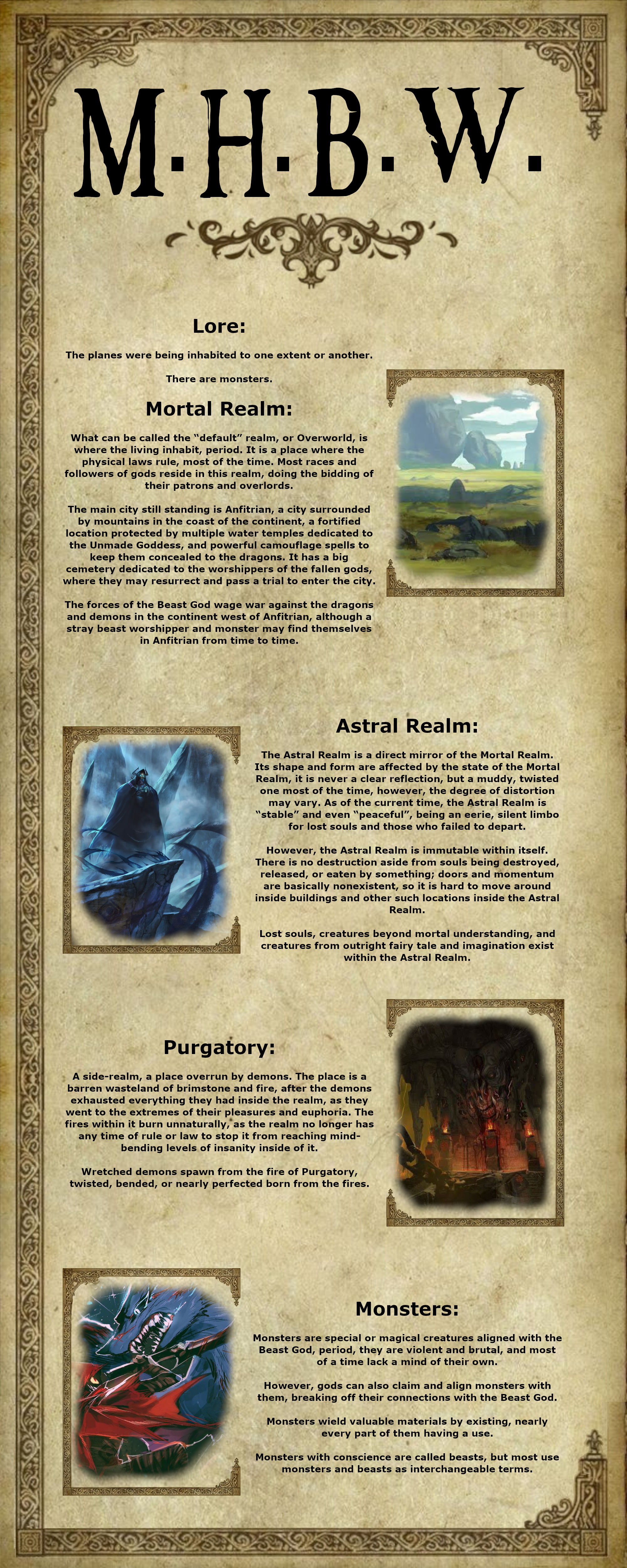 M.H.B.W.

Lore:

The planes were being inhabited to one extent or another.

There are monsters.

Mortal Realm:

What can be called the "default" realm, or Overworld, is where the living inhabit, period. It is a place where the physical laws rule, most of the time. Most races and followers of gods reside in this realm, doing the bidding of their patrons and overlords.

The main city still standing is Anfitrian, a city surrounded by mountains in the coast of the continent, a fortified location protected by multiple water temples dedicated to the Unmade Goddess, and powerful camouflage spells to keep them concealed to the dragons. It has a big cemetery dedicated to the worshippers of the fallen gods, where they may resurrect and pass a trial to enter the city.

The forces of the Beast God wage war against the dragons and demons in the continent west of Anfitrian, although a stray beast worshipper and monster may find themselves in Anfitrian from time to time.

Astral Realm:

The Astral Realm is a direct mirror of the Mortal Realm. Its shape and form are affected by the state of the Mortal Realm, it is never a clear reflection, but a muddy, twisted one most of the time, however, the degree of distortion may vary. As of the current time, the Astral Realm is "stable" and even "peaceful", being an eerie, silent limbo for lost souls and those who failed to depart.

However, the Astral Realm is immutable within itself. There is no destruction aside from souls being destroyed, released, or eaten by something; doors and momentum are basically nonexistent, so it is hard to move around inside buildings and other such locations inside the Astral Realm.

Lost souls, creatures beyond mortal understanding, and creatures from outright fairy tale and imagination exist within the Astral Realm.

Purgatory:

A side-realm, a place overrun by demons. The place is a barren wasteland of brimstone and fire, after the demons exhausted everything they had inside the realm, as they went to the extremes of their pleasures and euphoria. The fires within it burn unnaturally, as the realm no longer has any time of rule or law to stop it from reaching mind-bending levels of insanity inside of it.

Wretched demons spawn from the fire of Purgatory, twisted, bended, or nearly perfected born from the fires.

Monsters:

Monsters are special or magical creatures aligned with the Beast God, period, they are violent and brutal, and most of a time lack a mind of their own.

However, gods can also claim and align monsters with them, breaking off their connections with the Beast God.

Monsters wield valuable materials by existing, nearly every part of them having a use.

Monsters with conscience are called beasts, but most use monsters and beasts as interchangeable terms.